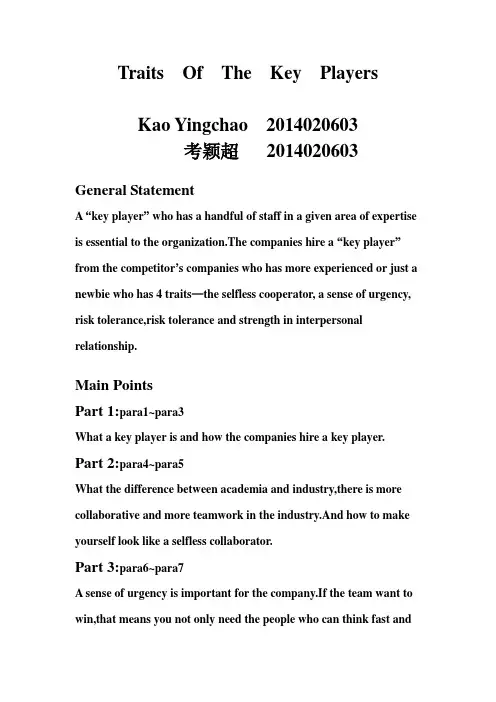 Traits Of The Key Players

Kao Yingchao 2014020603
考颖超 2014020603

General Statement
A “key player” who has a handful of staff in a given area of expertise is essential to the organization.The companies hire a “key player” from the competitor’s companies who has more experienced or just a newbie who has 4 traits—the selfless cooperator, a sense of urgency, risk tolerance,risk tolerance and strength in interpersonal relationship.

Main Points
Part 1:para1~para3
What a key player is and how the companies hire a key player.
Part 2:para4~para5
What the difference between academia and industry,there is more collaborative and more teamwork in the industry.And how to make yourself look like a selfless collaborator.
Part 3:para6~para7
A sense of urgency is important for the company.If the team want to win,that means you not only need the people who can think fast and